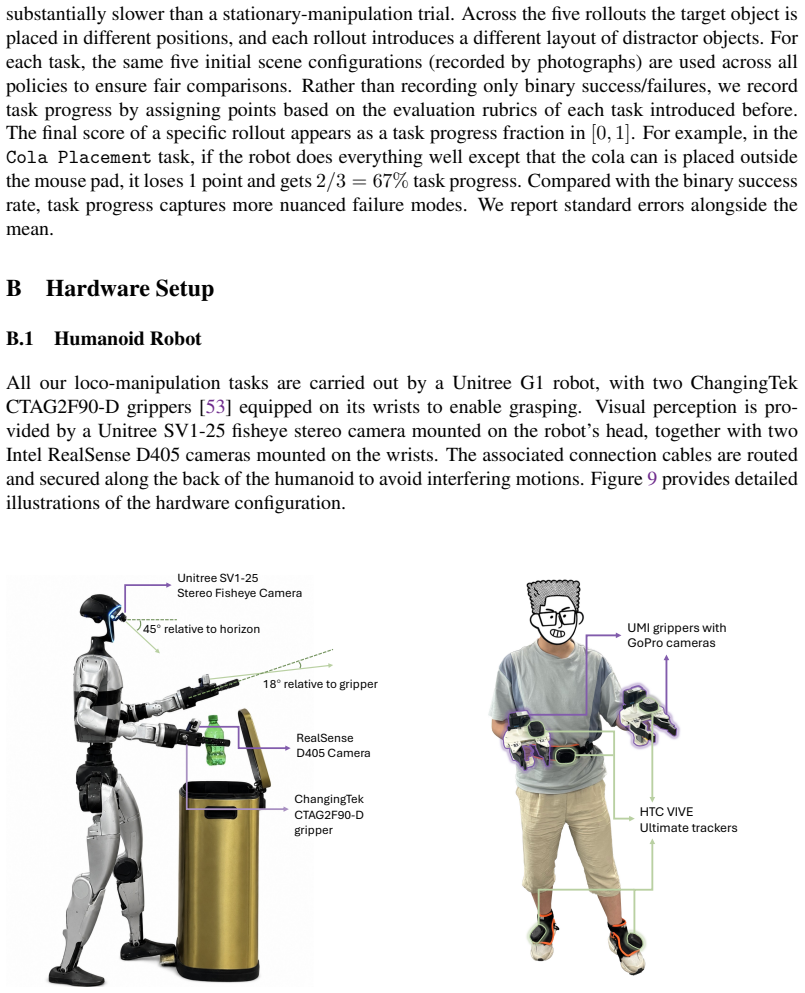 substantially slower than a stationary-manipulation trial. Across the five rollouts the target object is placed in different positions, and each rollout introduces a different layout of distractor objects. For each task, the same five initial scene configurations (recorded by photographs) are used across all policies to ensure fair comparisons. Rather than recording only binary success/failures, we record task progress by assigning points based on the evaluation rubrics of each task introduced before. The final score of a specific rollout appears as a task progress fraction in $[0, 1]$. For example, in the Cola Placement task, if the robot does everything well except that the cola can is placed outside the mouse pad, it loses 1 point and gets $2/3 = 67\%$ task progress. Compared with the binary success rate, task progress captures more nuanced failure modes. We report standard errors alongside the mean.

B Hardware Setup

B.1 Humanoid Robot

All our loco-manipulation tasks are carried out by a Unitree G1 robot, with two ChangingTek CTAG2F90-D grippers [53] equipped on its wrists to enable grasping. Visual perception is provided by a Unitree SV1-25 fisheye stereo camera mounted on the robot's head, together with two Intel RealSense D405 cameras mounted on the wrists. The associated connection cables are routed and secured along the back of the humanoid to avoid interfering motions. Figure 9 provides detailed illustrations of the hardware configuration.

Unitree SV1-25
Stereo Fisheye Camera

45° relative to horizon

18° relative to gripper

RealSense
D405 Camera

ChangingTek
CTAG2F90-D
gripper

UMI grippers with
GoPro cameras

HTC VIVE
Ultimate trackers